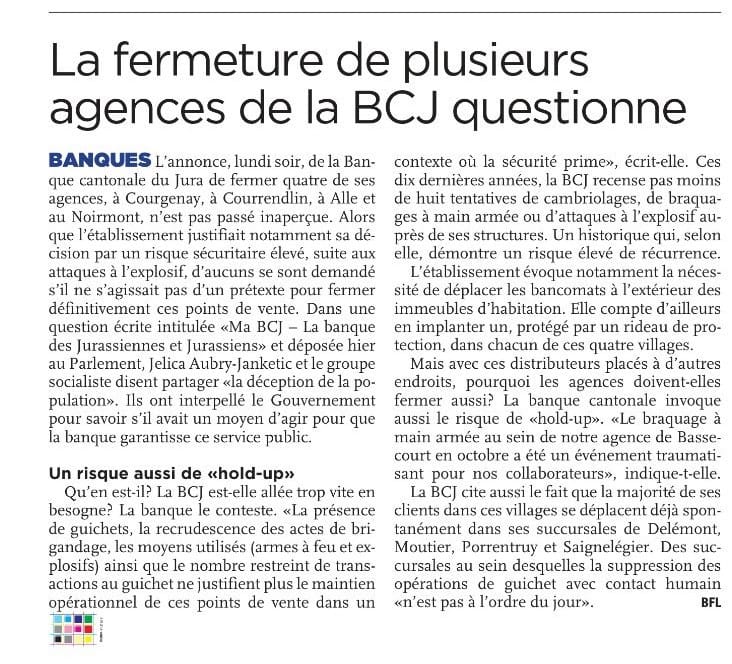 La fermeture de plusieurs agences de la BCJ questionne

BANQUES L'annonce, lundi soir, de la Banque cantonale du Jura de fermer quatre de ses agences, à Courgenay, à Courrendlin, à Alle et au Noirmont, n'est pas passé inaperçue. Alors que l'établissement justifiait notamment sa décision par un risque sécuritaire élevé, suite aux attaques à l'explosif, d'aucuns se sont demandé s'il ne s'agissait pas d'un prétexte pour fermer définitivement ces points de vente. Dans une question écrite intitulée «Ma BCJ – La banque des Jurassiennes et Jurassiens» et déposée hier au Parlement, Jelica Aubry-Janketic et le groupe socialiste disent partager «la déception de la population». Ils ont interpellé le Gouvernement pour savoir s'il avait un moyen d'agir pour que la banque garantisse ce service public.

Un risque aussi de «hold-up»

Qu'en est-il? La BCJ est-elle allée trop vite en besogne? La banque le conteste. «La présence de guichets, la recrudescence des actes de brigandage, les moyens utilisés (armes à feu et explosifs) ainsi que le nombre restreint de transactions au guichet ne justifient plus le maintien opérationnel de ces points de vente dans un contexte où la sécurité prime», écrit-elle. Ces dix dernières années, la BCJ recense pas moins de huit tentatives de cambriolages, de braquages à main armée ou d'attaques à l'explosif auprès de ses structures. Un historique qui, selon elle, démontre un risque élevé de récurrence.

L'établissement évoque notamment la nécessité de déplacer les bancomats à l'extérieur des immeubles d'habitation. Elle compte d'ailleurs en implanter un, protégé par un rideau de protection, dans chacun de ces quatre villages.

Mais avec ces distributeurs placés à d'autres endroits, pourquoi les agences doivent-elles fermer aussi? La banque cantonale invoque aussi le risque de «hold-up». «Le braquage à main armée au sein de notre agence de Bassecourt en octobre a été un événement traumatisant pour nos collaborateurs», indique-t-elle.

La BCJ cite aussi le fait que la majorité de ses clients dans ces villages se déplacent déjà spontanément dans ses succursales de Delémont, Moutier, Porrentruy et Saignelégier. Des succursales au sein desquelles la suppression des opérations de guichet avec contact humain «n'est pas à l'ordre du jour». BFL